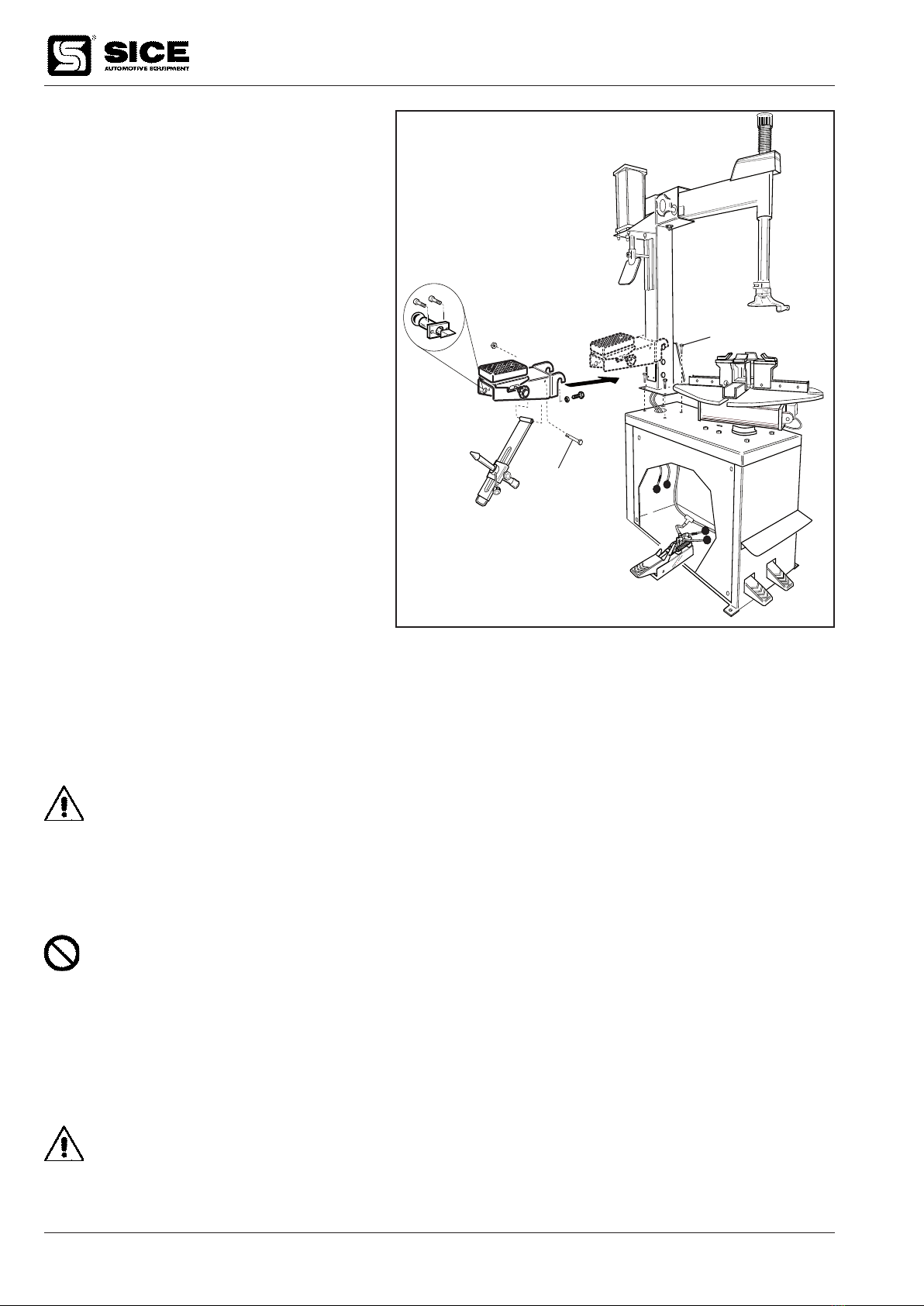 SICE
AUTOMOTIVE EQUIPMENT